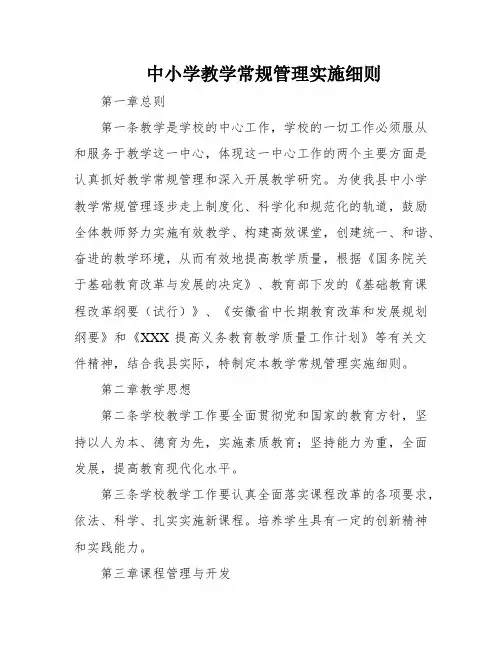 中小学教学常规管理实施细则

第一章总则

第一条教学是学校的中心工作，学校的一切工作必须服从和服务于教学这一中心，体现这一中心工作的两个主要方面是认真抓好教学常规管理和深入开展教学研究。为使我县中小学教学常规管理逐步走上制度化、科学化和规范化的轨道，鼓励全体教师努力实施有效教学、构建高效课堂，创建统一、和谐、奋进的教学环境，从而有效地提高教学质量，根据《国务院关于基础教育改革与发展的决定》、教育部下发的《基础教育课程改革纲要（试行）》、《安徽省中长期教育改革和发展规划纲要》和《XXX 提高义务教育教学质量工作计划》等有关文件精神，结合我县实际，特制定本教学常规管理实施细则。

第二章教学思想

第二条学校教学工作要全面贯彻党和国家的教育方针，坚持以人为本、德育为先，实施素质教育；坚持能力为重，全面发展，提高教育现代化水平。

第三条学校教学工作要认真全面落实课程改革的各项要求，依法、科学、扎实实施新课程。培养学生具有一定的创新精神和实践能力。

第三章课程管理与开发